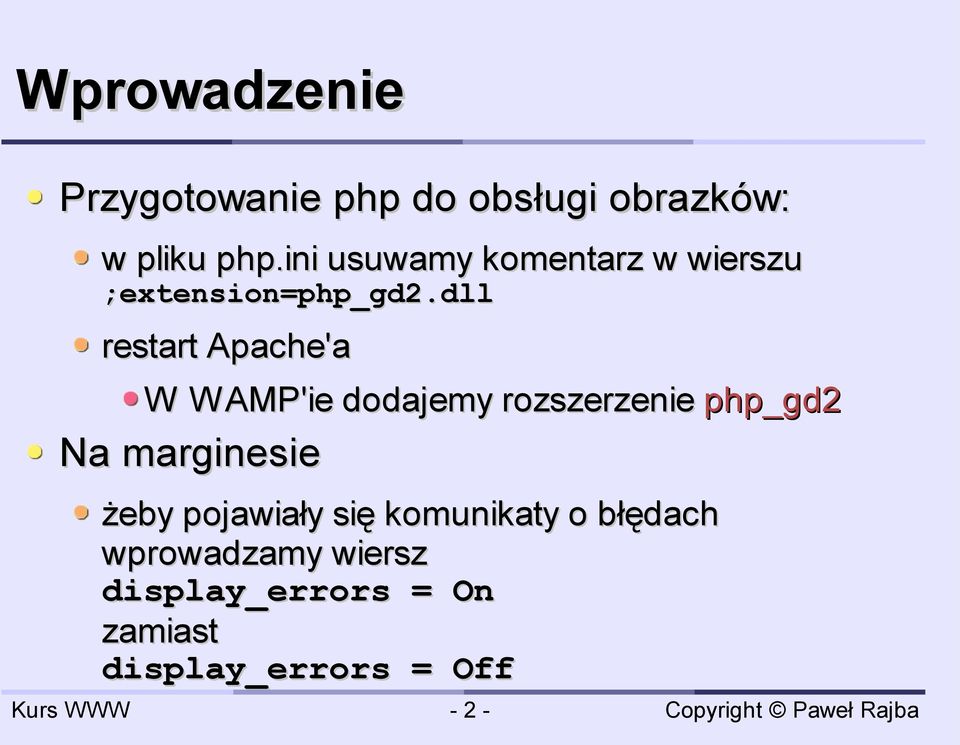 Wprowadzenie

Przygotowanie php do obsługi obrazków:

w pliku php.ini usuwamy komentarz w wierszu ;extension=php_gd2.dll

restart Apache'a

W WAMP'ie dodajemy rozszerzenie php_gd2

Na marginesie

żeby pojawiały się komunikaty o błędach wprowadzamy wiersz display_errors = On zamiast display_errors = Off

Kurs WWW
- 2 -
Copyright © Paweł Rajba